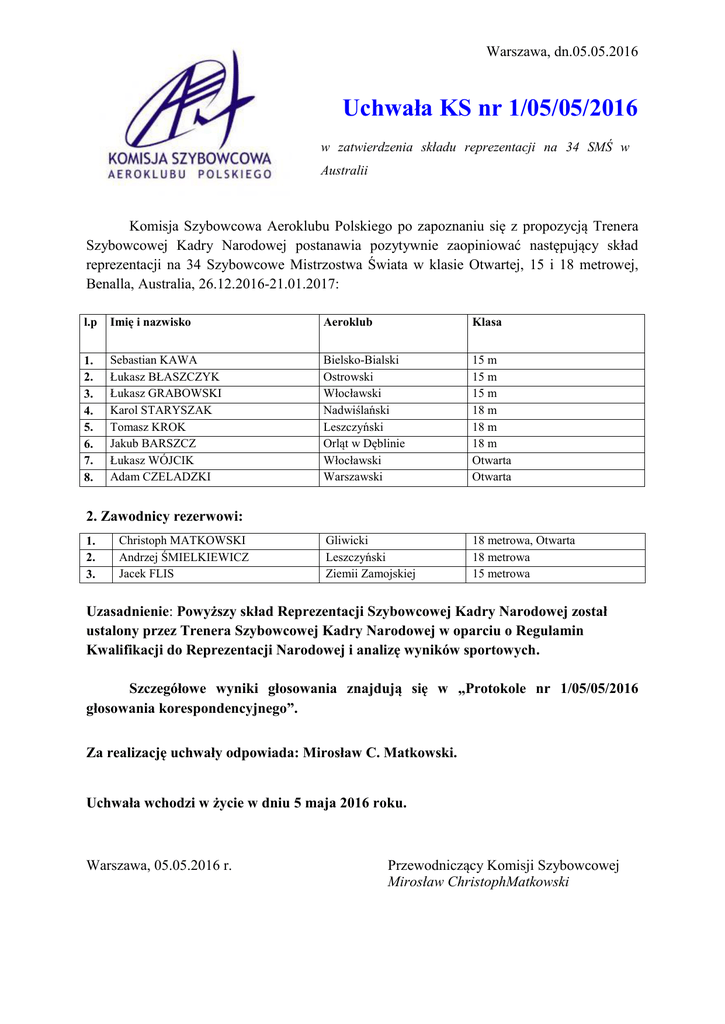 Warszawa, dn.05.05.2016

KOMISJA SZYBOWCOWA
AEROKLUBU POLSKIEGO

Uchwała KS nr 1/05/05/2016

w zatwierdzenia składu reprezentacji na 34 SMŚ w Australii

Komisja Szybowcowa Aeroklubu Polskiego po zapoznaniu się z propozycją Trenera Szybowcowej Kadry Narodowej postanawia pozytywnie zaopiniować następujący skład reprezentacji na 34 Szybowcowe Mistrzostwa Świata w klasie Otwartej, 15 i 18 metrowej, Benalla, Australia, 26.12.2016-21.01.2017:

| l.p | Imię i nazwisko | Aeroklub | Klasa |
|---|---|---|---|
| 1. | Sebastian KAWA | Bielsko-Bialski | 15 m |
| 2. | Łukasz BŁASZCZYK | Ostrowski | 15 m |
| 3. | Łukasz GRABOWSKI | Włocławski | 15 m |
| 4. | Karol STARYSZAK | Nadwiślański | 18 m |
| 5. | Tomasz KROK | Leszczyński | 18 m |
| 6. | Jakub BARSZCZ | Orląt w Dęblinie | 18 m |
| 7. | Łukasz WÓJCIK | Włocławski | Otwarta |
| 8. | Adam CZELADZKI | Warszawski | Otwarta |

2. Zawodnicy rezerwowi:

| 1. | Christoph MATKOWSKI | Gliwicki | 18 metrowa, Otwarta |
|---|---|---|---|
| 2. | Andrzej ŚMIELKIEWICZ | Leszczyński | 18 metrowa |
| 3. | Jacek FLIS | Ziemii Zamojskiej | 15 metrowa |

Uzasadnienie: Powyższy skład Reprezentacji Szybowcowej Kadry Narodowej został ustalony przez Trenera Szybowcowej Kadry Narodowej w oparciu o Regulamin Kwalifikacji do Reprezentacji Narodowej i analizę wyników sportowych.

Szczegółowe wyniki głosowania znajdują się w „Protokole nr 1/05/05/2016 głosowania korespondencyjnego”.

Za realizację uchwały odpowiada: Mirosław C. Matkowski.

Uchwała wchodzi w życie w dniu 5 maja 2016 roku.

Warszawa, 05.05.2016 r.

Przewodniczący Komisji Szybowcowej
Mirosław ChristophMatkowski